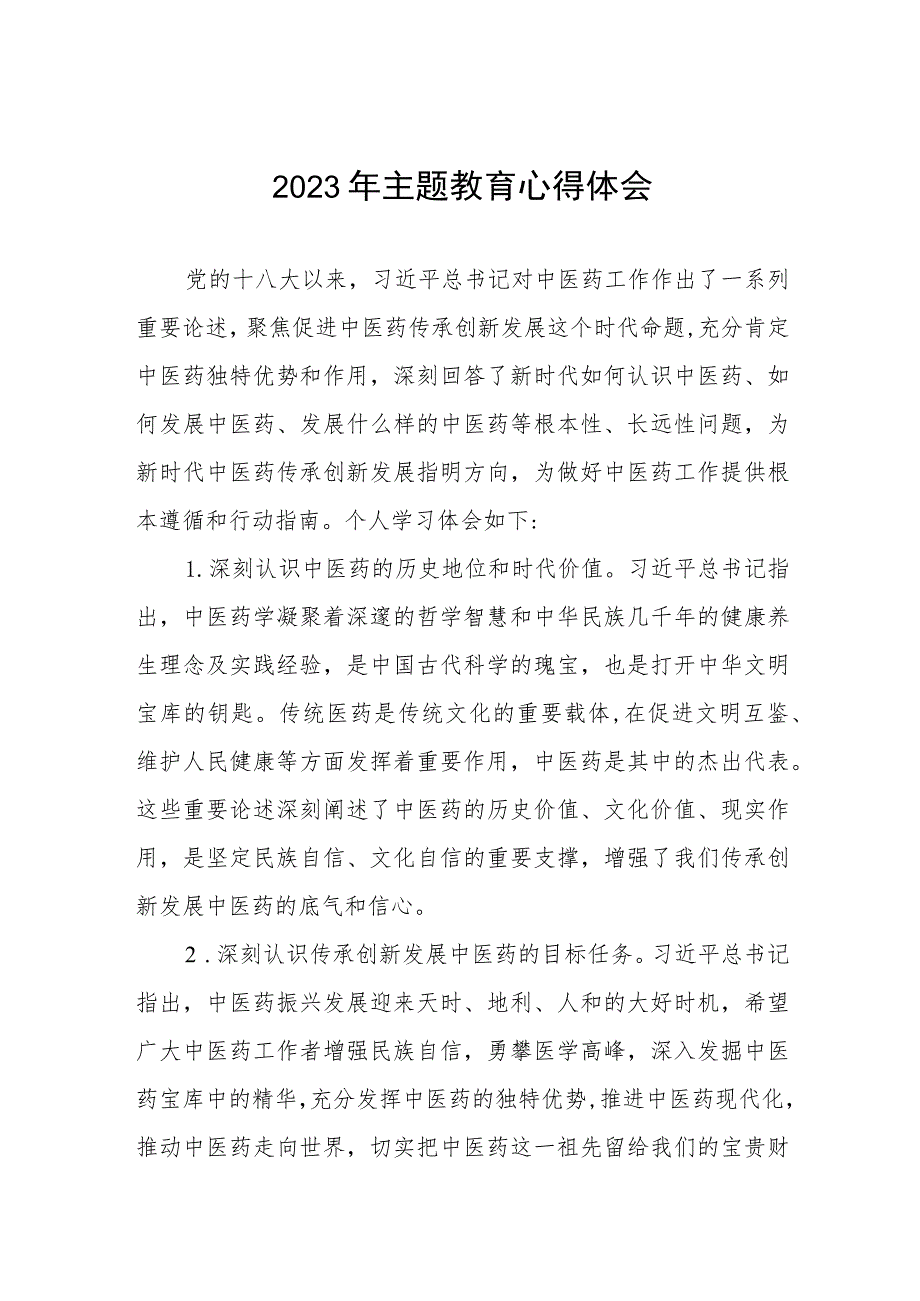 2023年主题教育心得体会

党的十八大以来，习近平总书记对中医药工作作出了一系列重要论述，聚焦促进中医药传承创新发展这个时代命题，充分肯定中医药独特优势和作用，深刻回答了新时代如何认识中医药、如何发展中医药、发展什么样的中医药等根本性、长远性问题，为新时代中医药传承创新发展指明方向，为做好中医药工作提供根本遵循和行动指南。个人学习体会如下：

1.深刻认识中医药的历史地位和时代价值。习近平总书记指出，中医药学凝聚着深邃的哲学智慧和中华民族几千年的健康养生理念及实践经验，是中国古代科学的瑰宝，也是打开中华文明宝库的钥匙。传统医药是传统文化的重要载体，在促进文明互鉴、维护人民健康等方面发挥着重要作用，中医药是其中的杰出代表。这些重要论述深刻阐述了中医药的历史价值、文化价值、现实作用，是坚定民族自信、文化自信的重要支撑，增强了我们传承创新发展中医药的底气和信心。

2.深刻认识传承创新发展中医药的目标任务。习近平总书记指出，中医药振兴发展迎来天时、地利、人和的大好时机，希望广大中医药工作者增强民族自信，勇攀医学高峰，深入发掘中医药宝库中的精华，充分发挥中医药的独特优势，推进中医药现代化，推动中医药走向世界，切实把中医药这一祖先留给我们的宝贵财